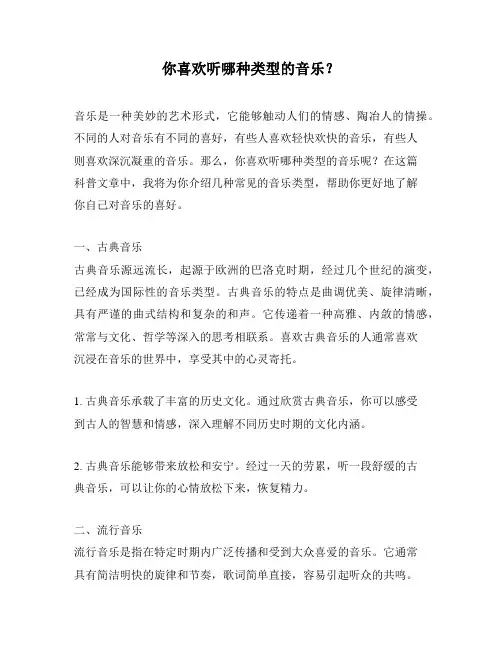 你喜欢听哪种类型的音乐？

音乐是一种美妙的艺术形式，它能够触动人们的情感、陶冶人的情操。不同的人对音乐有不同的喜好，有些人喜欢轻快欢快的音乐，有些人则喜欢深沉凝重的音乐。那么，你喜欢听哪种类型的音乐呢？在这篇科普文章中，我将为你介绍几种常见的音乐类型，帮助你更好地了解你自己对音乐的喜好。

一、古典音乐
古典音乐源远流长，起源于欧洲的巴洛克时期，经过几个世纪的演变，已经成为国际性的音乐类型。古典音乐的特点是曲调优美、旋律清晰，具有严谨的曲式结构和复杂的和声。它传递着一种高雅、内敛的情感，常常与文化、哲学等深入的思考相联系。喜欢古典音乐的人通常喜欢沉浸在音乐的世界中，享受其中的心灵寄托。

1. 古典音乐承载了丰富的历史文化。通过欣赏古典音乐，你可以感受到古人的智慧和情感，深入理解不同历史时期的文化内涵。

2. 古典音乐能够带来放松和安宁。经过一天的劳累，听一段舒缓的古典音乐，可以让你的心情放松下来，恢复精力。

二、流行音乐
流行音乐是指在特定时期内广泛传播和受到大众喜爱的音乐。它通常具有简洁明快的旋律和节奏，歌词简单直接，容易引起听众的共鸣。